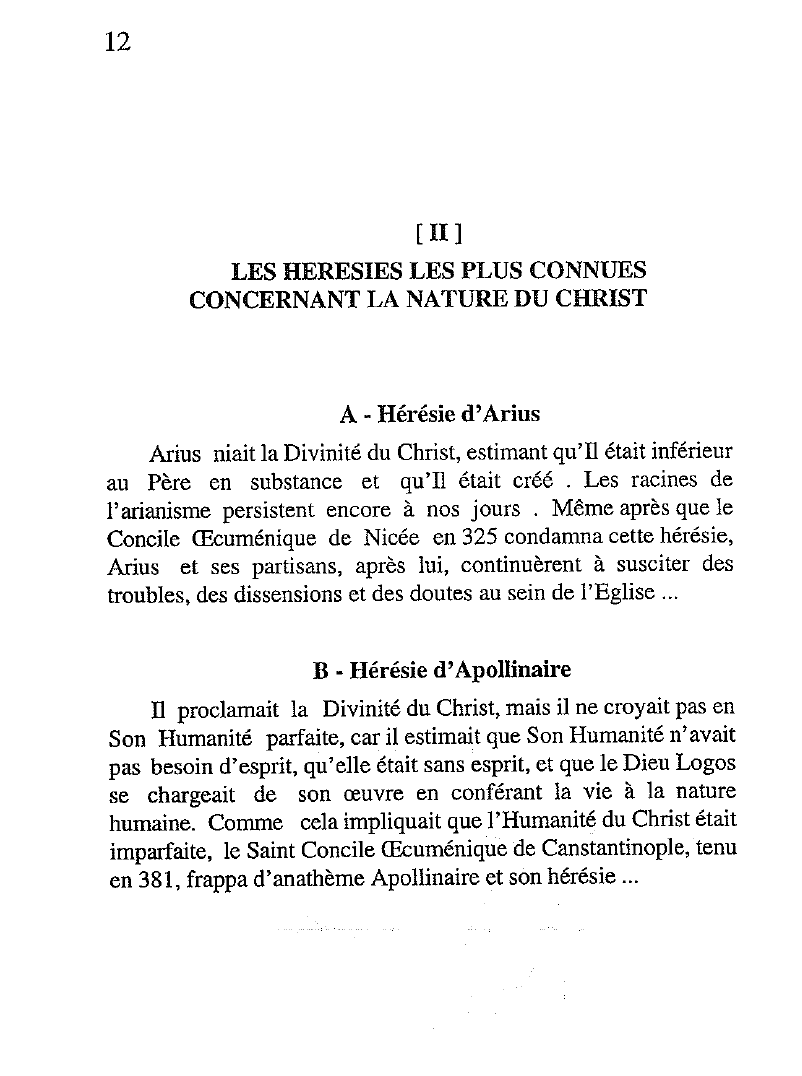 12

[ II ]
LES HERESIES LES PLUS CONNUES CONCERNANT LA NATURE DU CHRIST

A - Hérésie d'Arius

Arius niait la Divinité du Christ, estimant qu'Il était inférieur au Père en substance et qu'Il était créé . Les racines de l'arianisme persistent encore à nos jours . Même après que le Concile Œcuménique de Nicée en 325 condamna cette hérésie, Arius et ses partisans, après lui, continuèrent à susciter des troubles, des dissensions et des doutes au sein de l'Eglise ...

B - Hérésie d'Apollinaire

Il proclamait la Divinité du Christ, mais il ne croyait pas en Son Humanité parfaite, car il estimait que Son Humanité n'avait pas besoin d'esprit, qu'elle était sans esprit, et que le Dieu Logos se chargeait de son œuvre en conférant la vie à la nature humaine. Comme cela impliquait que l'Humanité du Christ était imparfaite, le Saint Concile Œcuménique de Canstantinople, tenu en 381, frappa d'anathème Apollinaire et son hérésie ...